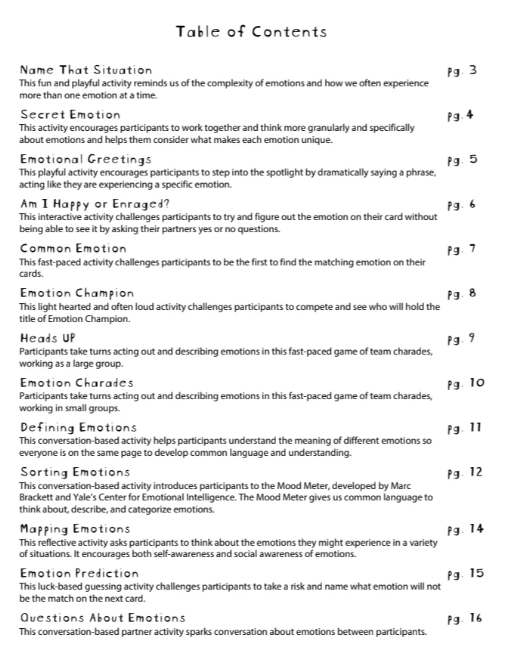 Table of Contents

Name That Situation Pg. 3
This fun and playful activity reminds us of the complexity of emotions and how we often experience more than one emotion at a time.

Secret Emotion Pg. 4
This activity encourages participants to work together and think more granularly and specifically about emotions and helps them consider what makes each emotion unique.

Emotional Greetings Pg. 5
This playful activity encourages participants to step into the spotlight by dramatically saying a phrase, acting like they are experiencing a specific emotion.

Am I Happy or Enraged? Pg. 6
This interactive activity challenges participants to try and figure out the emotion on their card without being able to see it by asking their partners yes or no questions.

Common Emotion Pg. 7
This fast-paced activity challenges participants to be the first to find the matching emotion on their cards.

Emotion Champion Pg. 8
This light hearted and often loud activity challenges participants to compete and see who will hold the title of Emotion Champion.

Heads UP Pg. 9
Participants take turns acting out and describing emotions in this fast-paced game of team charades, working as a large group.

Emotion Charades Pg. 10
Participants take turns acting out and describing emotions in this fast-paced game of team charades, working in small groups.

Defining Emotions Pg. 11
This conversation-based activity helps participants understand the meaning of different emotions so everyone is on the same page to develop common language and understanding.

Sorting Emotions Pg. 12
This conversation-based activity introduces participants to the Mood Meter, developed by Marc Brackett and Yale's Center for Emotional Intelligence. The Mood Meter gives us common language to think about, describe, and categorize emotions.

Mapping Emotions Pg. 14
This reflective activity asks participants to think about the emotions they might experience in a variety of situations. It encourages both self-awareness and social awareness of emotions.

Emotion Prediction Pg. 15
This luck-based guessing activity challenges participants to take a risk and name what emotion will not be the match on the next card.

Questions About Emotions Pg. 16
This conversation-based partner activity sparks conversation about emotions between participants.